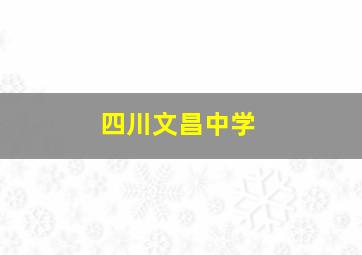 四川文昌中学